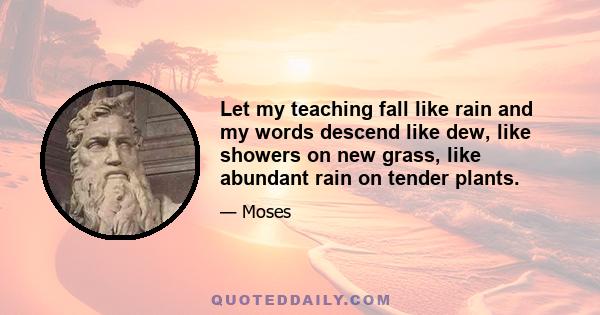 Let my teaching fall like rain and my words descend like dew, like showers on new grass, like abundant rain on tender plants.

— Moses

QUOTEDDAILY.COM